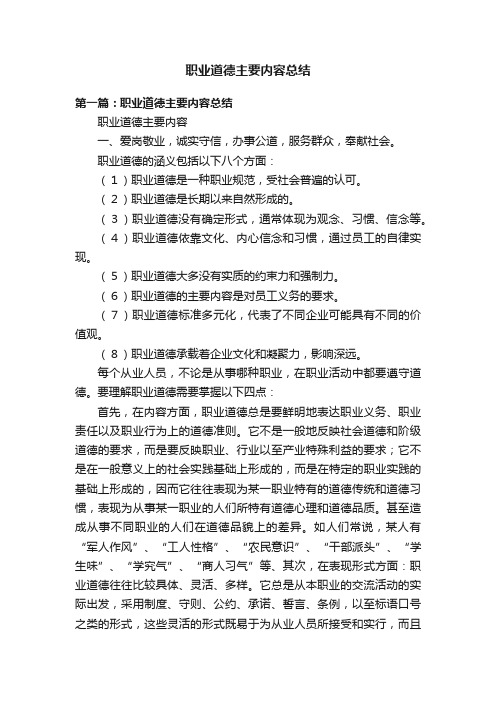 职业道德主要内容总结

第一篇：职业道德主要内容总结

职业道德主要内容

一、爱岗敬业，诚实守信，办事公道，服务群众，奉献社会。

职业道德的涵义包括以下八个方面：

（1）职业道德是一种职业规范，受社会普遍的认可。

（2）职业道德是长期以来自然形成的。

（3）职业道德没有确定形式，通常体现为观念、习惯、信念等。

（4）职业道德依靠文化、内心信念和习惯，通过员工的自律实现。

（5）职业道德大多没有实质的约束力和强制力。

（6）职业道德的主要内容是对员工义务的要求。

（7）职业道德标准多元化，代表了不同企业可能具有不同的价值观。

（8）职业道德承载着企业文化和凝聚力，影响深远。

每个从业人员，不论是从事哪种职业，在职业活动中都要遵守道德。要理解职业道德需要掌握以下四点：

首先，在内容方面，职业道德总是要鲜明地表达职业义务、职业责任以及职业行为上的道德准则。它不是一般地反映社会道德和阶级道德的要求，而是要反映职业、行业以至产业特殊利益的要求；它不是在一般意义上的社会实践基础上形成的，而是在特定的职业实践的基础上形成的，因而它往往表现为某一职业特有的道德传统和道德习惯，表现为从事某一职业的人们所特有道德心理和道德品质。甚至造成从事不同职业的人们在道德品貌上的差异。如人们常说，某人有“军人作风”、“工人性格”、“农民意识”、“干部派头”、“学生味”、“学究气”、“商人习气”等、其次，在表现形式方面：职业道德往往比较具体、灵活、多样。它总是从本职业的交流活动的实际出发，采用制度、守则、公约、承诺、誓言、条例，以至标语口号之类的形式，这些灵活的形式既易于为从业人员所接受和实行，而且